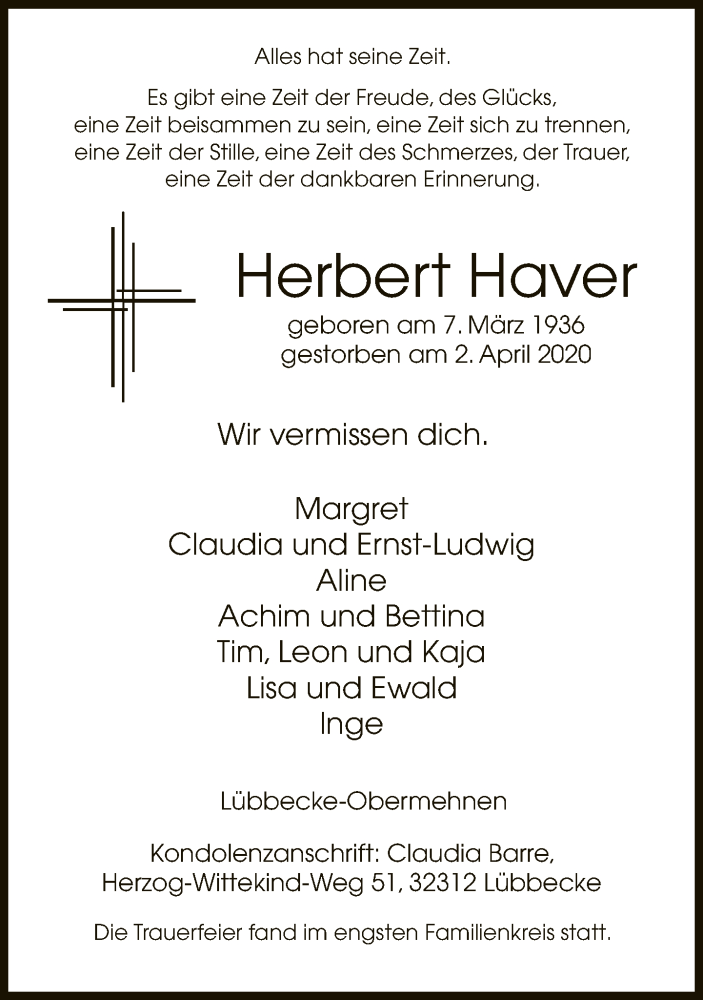 Alles hat seine Zeit.

Es gibt eine Zeit der Freude, des Glücks, eine Zeit beisammen zu sein, eine Zeit sich zu trennen, eine Zeit der Stille, eine Zeit des Schmerzes, der Trauer, eine Zeit der dankbaren Erinnerung.

Herbert Haver
geboren am 7. März 1936
gestorben am 2. April 2020

Wir vermissen dich.

Margret
Claudia und Ernst-Ludwig
Aline
Achim und Bettina
Tim, Leon und Kaja
Lisa und Ewald
Inge

Lübbecke-Obermehnen

Kondolenzanschrift: Claudia Barre,
Herzog-Wittekind-Weg 51, 32312 Lübbecke

Die Trauerfeier fand im engsten Familienkreis statt.